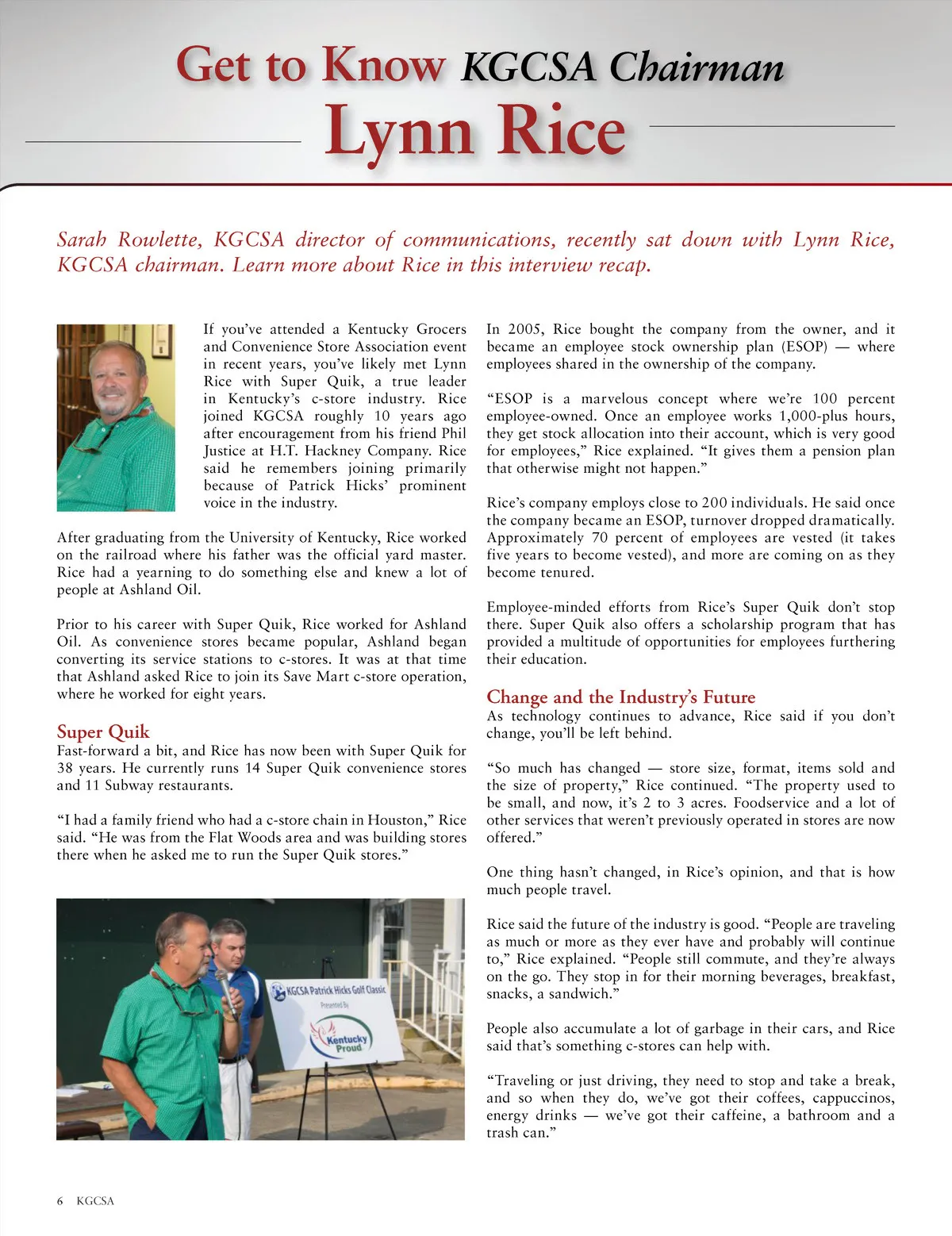 Get to Know KGCSA Chairman Lynn Rice

Sarah Rowlette, KGCSA director of communications, recently sat down with Lynn Rice, KGCSA chairman. Learn more about Rice in this interview recap.

If you've attended a Kentucky Grocers and Convenience Store Association event in recent years, you've likely met Lynn Rice with Super Quik, a true leader in Kentucky's c-store industry. Rice joined KGCSA roughly 10 years ago after encouragement from his friend Phil Justice at H.T. Hackney Company. Rice said he remembers joining primarily because of Patrick Hicks' prominent voice in the industry.

After graduating from the University of Kentucky, Rice worked on the railroad where his father was the official yard master. Rice had a yearning to do something else and knew a lot of people at Ashland Oil.

Prior to his career with Super Quik, Rice worked for Ashland Oil. As convenience stores became popular, Ashland began converting its service stations to c-stores. It was at that time that Ashland asked Rice to join its Save Mart c-store operation, where he worked for eight years.

Super Quik
Fast-forward a bit, and Rice has now been with Super Quik for 38 years. He currently runs 14 Super Quik convenience stores and 11 Subway restaurants.

"I had a family friend who had a c-store chain in Houston," Rice said. "He was from the Flat Woods area and was building stores there when he asked me to run the Super Quik stores."

KGCSA Patrick Hicks Golf Classic
Presented By
Kentucky Proud

In 2005, Rice bought the company from the owner, and it became an employee stock ownership plan (ESOP) — where employees shared in the ownership of the company.

"ESOP is a marvelous concept where we're 100 percent employee-owned. Once an employee works 1,000-plus hours, they get stock allocation into their account, which is very good for employees," Rice explained. "It gives them a pension plan that otherwise might not happen."

Rice's company employs close to 200 individuals. He said once the company became an ESOP, turnover dropped dramatically. Approximately 70 percent of employees are vested (it takes five years to become vested), and more are coming on as they become tenured.

Employee-minded efforts from Rice's Super Quik don't stop there. Super Quik also offers a scholarship program that has provided a multitude of opportunities for employees furthering their education.

Change and the Industry's Future
As technology continues to advance, Rice said if you don't change, you'll be left behind.

"So much has changed — store size, format, items sold and the size of property," Rice continued. "The property used to be small, and now, it's 2 to 3 acres. Foodservice and a lot of other services that weren't previously operated in stores are now offered."

One thing hasn't changed, in Rice's opinion, and that is how much people travel.

Rice said the future of the industry is good. "People are traveling as much or more as they ever have and probably will continue to," Rice explained. "People still commute, and they're always on the go. They stop in for their morning beverages, breakfast, snacks, a sandwich."

People also accumulate a lot of garbage in their cars, and Rice said that's something c-stores can help with.

"Traveling or just driving, they need to stop and take a break, and so when they do, we've got their coffees, cappuccinos, energy drinks — we've got their caffeine, a bathroom and a trash can."

6 KGCSA